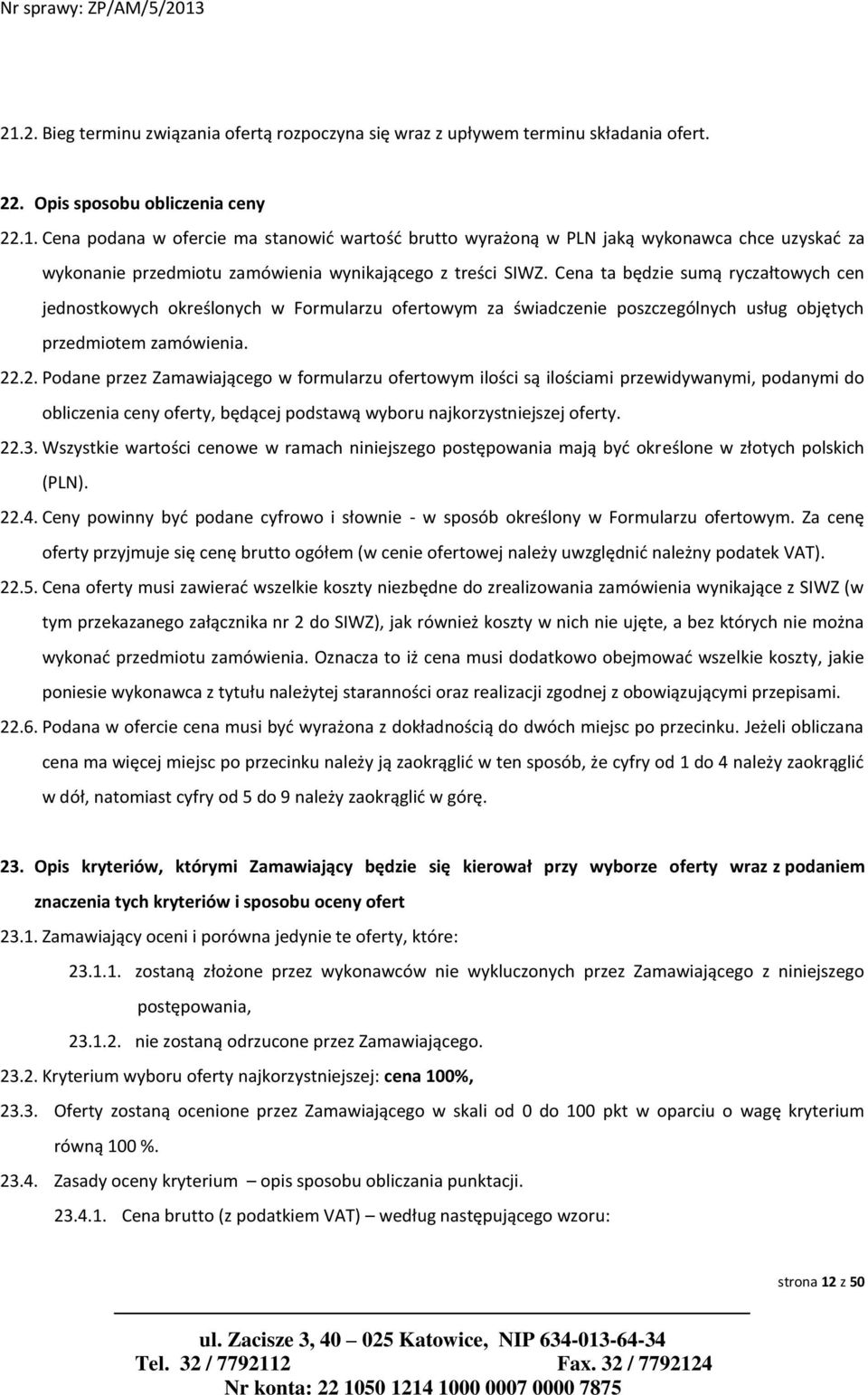 Nr sprawy: ZP/AM/5/2013

21.2. Bieg terminu związania ofertą rozpoczyna się wraz z upływem terminu składania ofert.

22. Opis sposobu obliczenia ceny

22.1. Cena podana w ofercie ma stanowić wartość brutto wyrażoną w PLN jaką wykonawca chce uzyskać za wykonanie przedmiotu zamówienia wynikającego z treści SIWZ. Cena ta będzie sumą ryczałtowych cen jednostkowych określonych w Formularzu ofertowym za świadczenie poszczególnych usług objętych przedmiotem zamówienia.

22.2. Podane przez Zamawiającego w formularzu ofertowym ilości są ilościami przewidywanymi, podanymi do obliczenia ceny oferty, będącej podstawą wyboru najkorzystniejszej oferty.

22.3. Wszystkie wartości cenowe w ramach niniejszego postępowania mają być określone w złotych polskich (PLN).

22.4. Ceny powinny być podane cyfrowo i słownie - w sposób określony w Formularzu ofertowym. Za cenę oferty przyjmuje się cenę brutto ogółem (w cenie ofertowej należy uwzględnić należny podatek VAT).

22.5. Cena oferty musi zawierać wszelkie koszty niezbędne do zrealizowania zamówienia wynikające z SIWZ (w tym przekazanego załącznika nr 2 do SIWZ), jak również koszty w nich nie ujęte, a bez których nie można wykonać przedmiotu zamówienia. Oznacza to iż cena musi dodatkowo obejmować wszelkie koszty, jakie poniesie wykonawca z tytułu należytej staranności oraz realizacji zgodnej z obowiązującymi przepisami.

22.6. Podana w ofercie cena musi być wyrażona z dokładnością do dwóch miejsc po przecinku. Jeżeli obliczana cena ma więcej miejsc po przecinku należy ją zaokrąglić w ten sposób, że cyfry od 1 do 4 należy zaokrąglić w dół, natomiast cyfry od 5 do 9 należy zaokrąglić w górę.

23. Opis kryteriów, którymi Zamawiający będzie się kierował przy wyborze oferty wraz z podaniem znaczenia tych kryteriów i sposobu oceny ofert

23.1. Zamawiający oceni i porówna jedynie te oferty, które:

23.1.1. zostaną złożone przez wykonawców nie wykluczonych przez Zamawiającego z niniejszego postępowania,

23.1.2. nie zostaną odrzucone przez Zamawiającego.

23.2. Kryterium wyboru oferty najkorzystniejszej: cena 100%,

23.3. Oferty zostaną ocenione przez Zamawiającego w skali od 0 do 100 pkt w oparciu o wagę kryterium równą 100 %.

23.4. Zasady oceny kryterium – opis sposobu obliczania punktacji.

23.4.1. Cena brutto (z podatkiem VAT) – według następującego wzoru:

strona 12 z 50

ul. Zacisze 3, 40 – 025 Katowice, NIP 634-013-64-34
Tel. 32 / 7792112 Fax. 32 / 7792124
Nr konta: 22 1050 1214 1000 0007 0000 7875